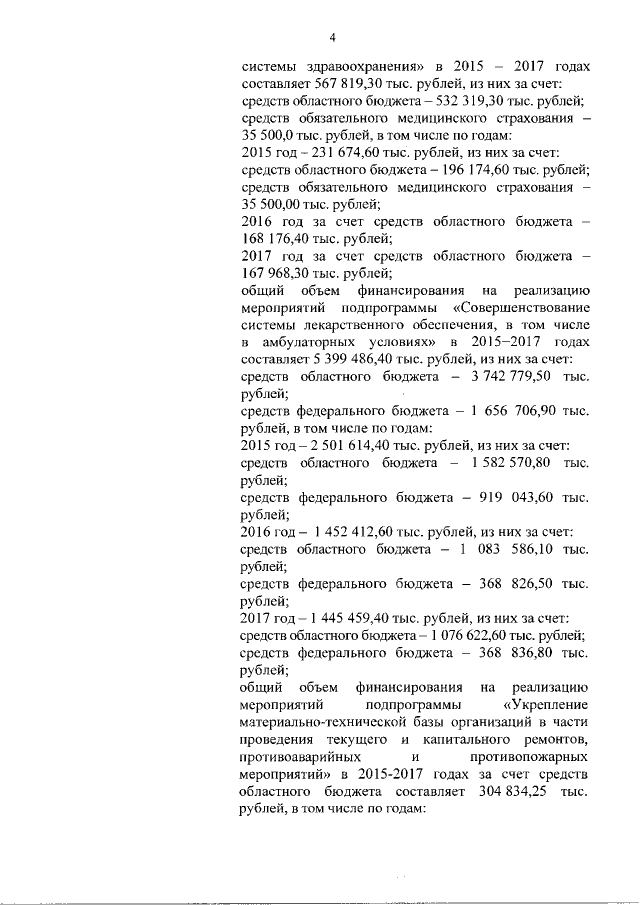 4

системы здравоохранения» в 2015 – 2017 годах составляет 567 819,30 тыс. рублей, из них за счет:
средств областного бюджета – 532 319,30 тыс. рублей;
средств обязательного медицинского страхования – 35 500,0 тыс. рублей, в том числе по годам:
2015 год – 231 674,60 тыс. рублей, из них за счет:
средств областного бюджета – 196 174,60 тыс. рублей;
средств обязательного медицинского страхования – 35 500,00 тыс. рублей;
2016 год за счет средств областного бюджета – 168 176,40 тыс. рублей;
2017 год за счет средств областного бюджета – 167 968,30 тыс. рублей;
общий объем финансирования на реализацию мероприятий подпрограммы «Совершенствование системы лекарственного обеспечения, в том числе в амбулаторных условиях» в 2015–2017 годах составляет 5 399 486,40 тыс. рублей, из них за счет:
средств областного бюджета – 3 742 779,50 тыс. рублей;
средств федерального бюджета – 1 656 706,90 тыс. рублей, в том числе по годам:
2015 год – 2 501 614,40 тыс. рублей, из них за счет:
средств областного бюджета – 1 582 570,80 тыс. рублей;
средств федерального бюджета – 919 043,60 тыс. рублей;
2016 год – 1 452 412,60 тыс. рублей, из них за счет:
средств областного бюджета – 1 083 586,10 тыс. рублей;
средств федерального бюджета – 368 826,50 тыс. рублей;
2017 год – 1 445 459,40 тыс. рублей, из них за счет:
средств областного бюджета – 1 076 622,60 тыс. рублей;
средств федерального бюджета – 368 836,80 тыс. рублей;
общий объем финансирования на реализацию мероприятий подпрограммы «Укрепление материально-технической базы организаций в части проведения текущего и капитального ремонтов, противоаварийных и противопожарных мероприятий» в 2015-2017 годах за счет средств областного бюджета составляет 304 834,25 тыс. рублей, в том числе по годам: